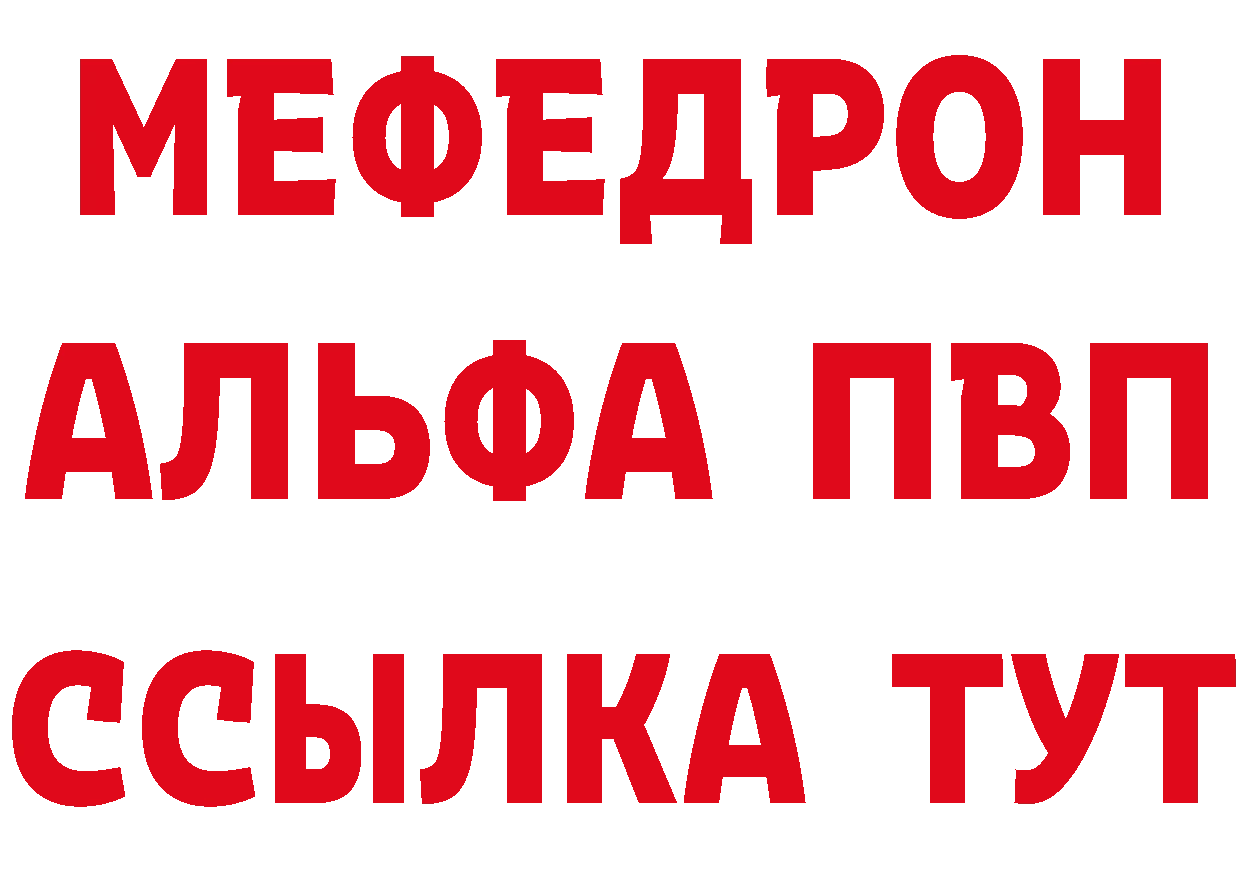 МЕФЕДРОН
АЛЬФА ПВП
ССЫЛКА ТУТ